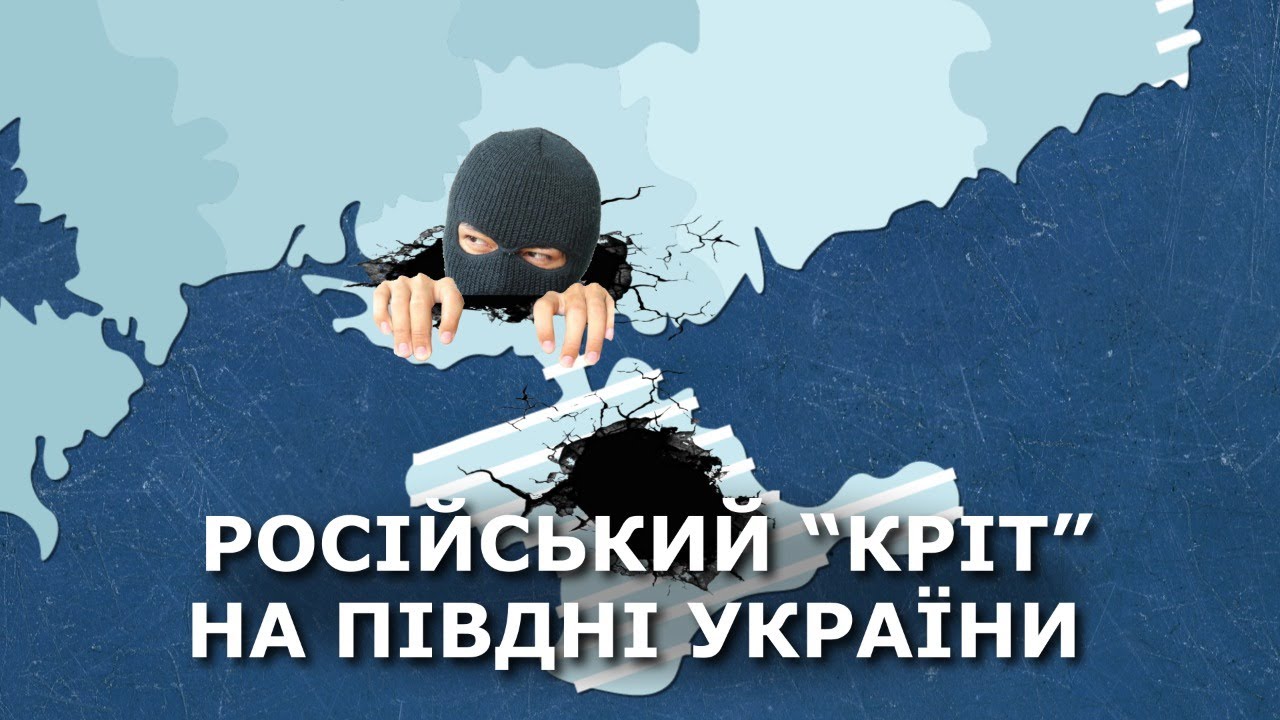 РОСІЙСЬКИЙ “КРІТ”
НА ПІВДНІ УКРАЇНИ